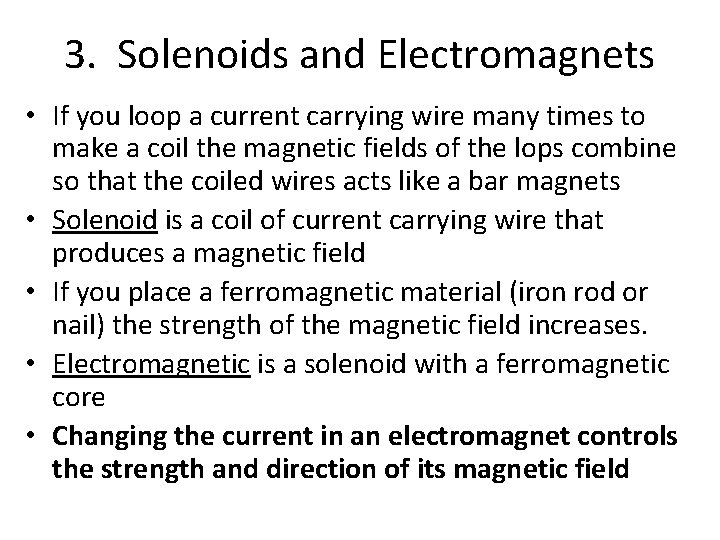 3. Solenoids and Electromagnets

• If you loop a current carrying wire many times to make a coil the magnetic fields of the lops combine so that the coiled wires acts like a bar magnets
• Solenoid is a coil of current carrying wire that produces a magnetic field
• If you place a ferromagnetic material (iron rod or nail) the strength of the magnetic field increases.
• Electromagnetic is a solenoid with a ferromagnetic core
• Changing the current in an electromagnet controls the strength and direction of its magnetic field